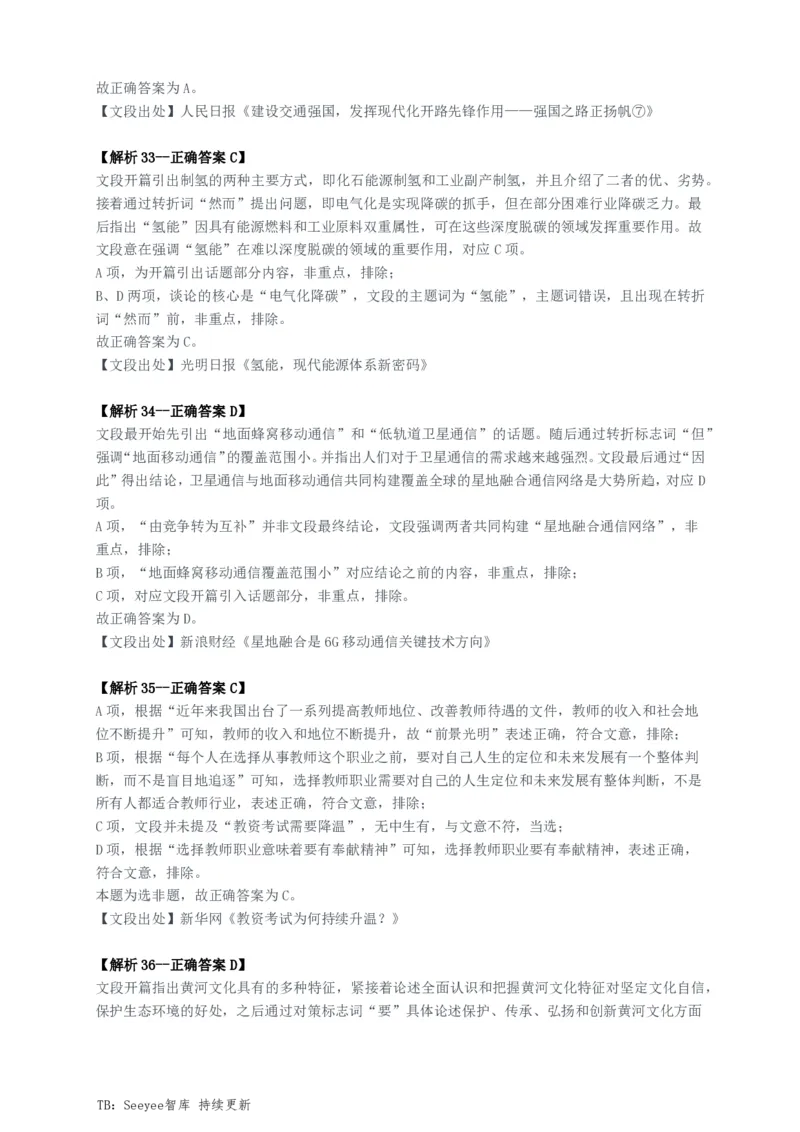 故正确答案为 A。
【文段出处】人民日报《建设交通强国，发挥现代化开路先锋作用——强国之路正扬帆⑦》

【解析 33—正确答案 C】
文段开篇引出制氢的两种主要方式，即化石能源制氢和工业副产制氢，并且介绍了二者的优、劣势。接着通过转折词“然而”提出问题，即电气化是实现降碳的抓手，但在部分困难行业降碳乏力。最后指出“氢能”因具有能源燃料和工业原料双重属性，可在这些深度脱碳的领域发挥重要作用。故文段意在强调“氢能”在难以深度脱碳的领域的重要作用，对应 C 项。
A 项，为开篇引出话题部分内容，非重点，排除；
B、D 两项，谈论的核心是“电气化降碳”，文段的主题词为“氢能”，主题词错误，且出现在转折词“然而”前，非重点，排除。
故正确答案为 C。
【文段出处】光明日报《氢能，现代能源体系新密码》

【解析 34—正确答案 D】
文段最开始先引出“地面蜂窝移动通信”和“低轨道卫星通信”的话题。随后通过转折标志词“但”强调“地面移动通信”的覆盖范围小。并指出人们对于卫星通信的需求越来越强烈。文段最后通过“因此”得出结论，卫星通信与地面移动通信共同构建覆盖全球的星地融合通信网络是大势所趋，对应 D 项。
A 项，“由竞争转为互补”并非文段最终结论，文段强调两者共同构建“星地融合通信网络”，非重点，排除；
B 项，“地面蜂窝移动通信覆盖范围小”对应结论之前的内容，非重点，排除；
C 项，对应文段开篇引入话题部分，非重点，排除。
故正确答案为 D。
【文段出处】新浪财经《星地融合是 6G 移动通信关键技术方向》

【解析 35—正确答案 C】
A 项，根据“近年来我国出台了一系列提高教师地位、改善教师待遇的文件，教师的收入和社会地位不断提升”可知，教师的收入和地位不断提升，故“前景光明”表述正确，符合文意，排除；
B 项，根据“每个人在选择从事教师这个职业之前，要对自己人生的定位和未来发展有一个整体判断，而不是盲目地追逐”可知，选择教师职业需要对自己的人生定位和未来发展有整体判断，不是所有人都适合教师行业，表述正确，符合文意，排除；
C 项，文段并未提及“教资考试需要降温”，无中生有，与文意不符，当选；
D 项，根据“选择教师职业意味着要有奉献精神”可知，选择教师职业要有奉献精神，表述正确，符合文意，排除。
本题为选非题，故正确答案为 C。
【文段出处】新华网《教资考试为何持续升温？》

【解析 36—正确答案 D】
文段开篇指出黄河文化具有的多种特征，紧接着论述全面认识和把握黄河文化特征对坚定文化自信，保护生态环境的好处，之后通过对策标志词“要”具体论述保护、传承、弘扬和创新黄河文化方面

TB：Seeyee智库 持续更新